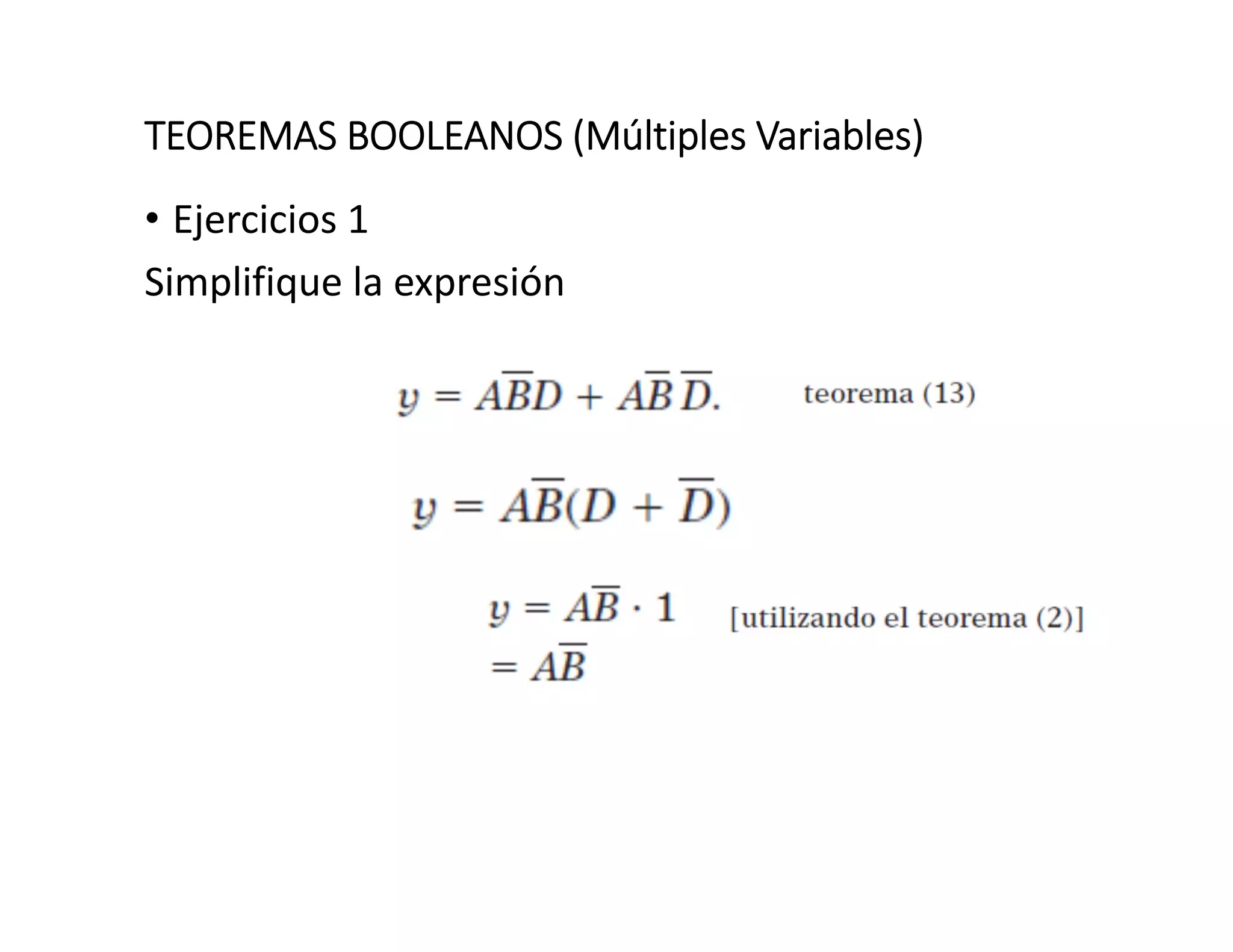 TEOREMAS BOOLEANOS (Múltiples Variables)

• Ejercicios 1

Simplifique la expresión

$y = A\overline{B}D + A\overline{B}\,\overline{D}.$ teorema (13)

$y = A\overline{B}(D + \overline{D})$

$y = A\overline{B} \cdot 1$ [utilizando el teorema (2)]

$= A\overline{B}$